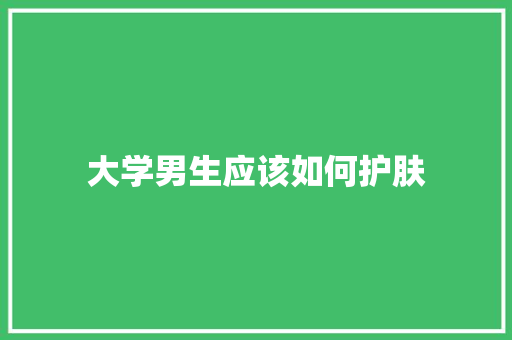 大学男生应该如何护肤